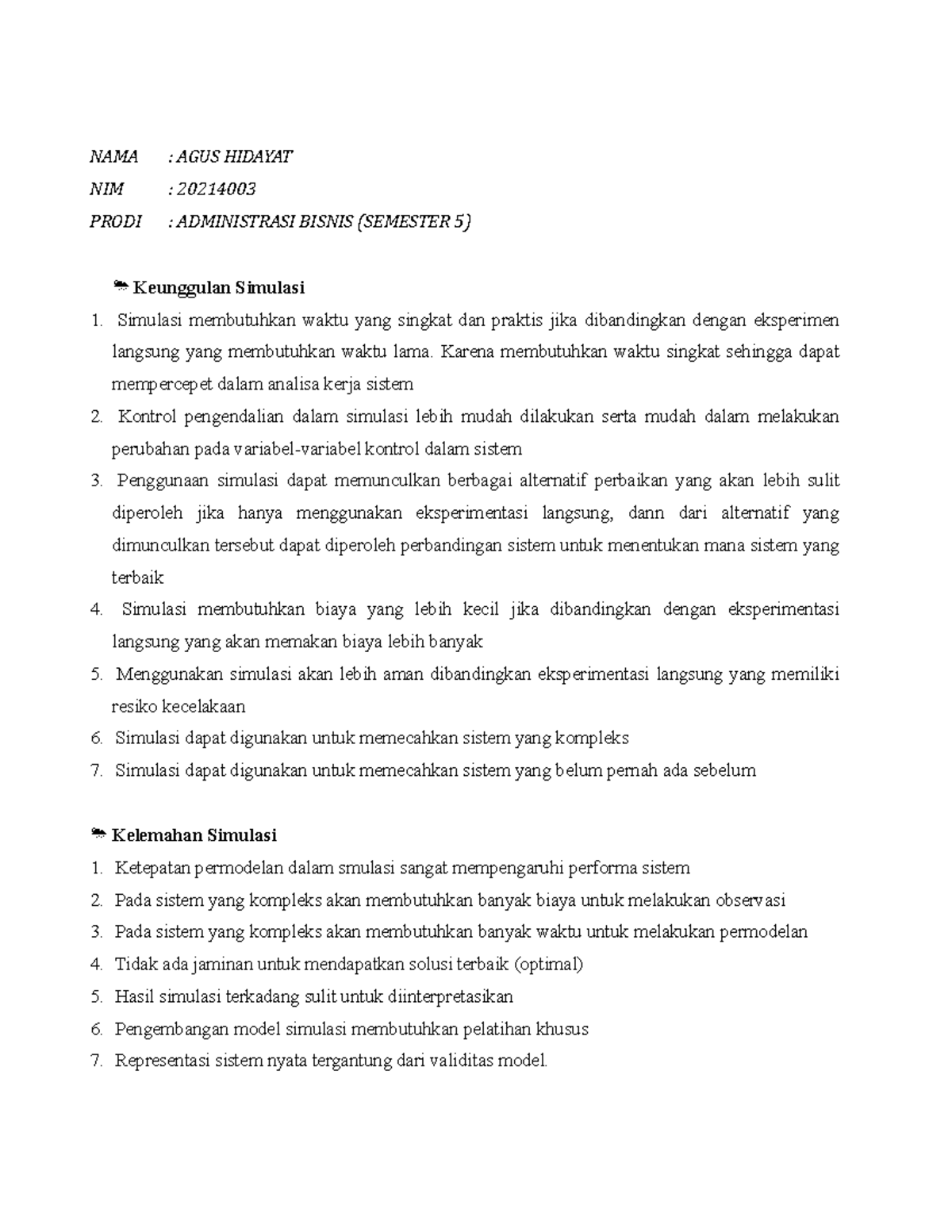 NAMA : AGUS HIDAYAT
NIM : 20214003
PRODI : ADMINISTRASI BISNIS (SEMESTER 5)

Keunggulan Simulasi

1. Simulasi membutuhkan waktu yang singkat dan praktis jika dibandingkan dengan eksperimen langsung yang membutuhkan waktu lama. Karena membutuhkan waktu singkat sehingga dapat mempercepet dalam analisa kerja sistem
2. Kontrol pengendalian dalam simulasi lebih mudah dilakukan serta mudah dalam melakukan perubahan pada variabel-variabel kontrol dalam sistem
3. Penggunaan simulasi dapat memunculkan berbagai alternatif perbaikan yang akan lebih sulit diperoleh jika hanya menggunakan eksperimentasi langsung, dann dari alternatif yang dimunculkan tersebut dapat diperoleh perbandingan sistem untuk menentukan mana sistem yang terbaik
4. Simulasi membutuhkan biaya yang lebih kecil jika dibandingkan dengan eksperimentasi langsung yang akan memakan biaya lebih banyak
5. Menggunakan simulasi akan lebih aman dibandingkan eksperimentasi langsung yang memiliki resiko kecelakaan
6. Simulasi dapat digunakan untuk memecahkan sistem yang kompleks
7. Simulasi dapat digunakan untuk memecahkan sistem yang belum pernah ada sebelum

Kelemahan Simulasi

1. Ketepatan permodelan dalam smulasi sangat mempengaruhi performa sistem
2. Pada sistem yang kompleks akan membutuhkan banyak biaya untuk melakukan observasi
3. Pada sistem yang kompleks akan membutuhkan banyak waktu untuk melakukan permodelan
4. Tidak ada jaminan untuk mendapatkan solusi terbaik (optimal)
5. Hasil simulasi terkadang sulit untuk diinterpretasikan
6. Pengembangan model simulasi membutuhkan pelatihan khusus
7. Representasi sistem nyata tergantung dari validitas model.